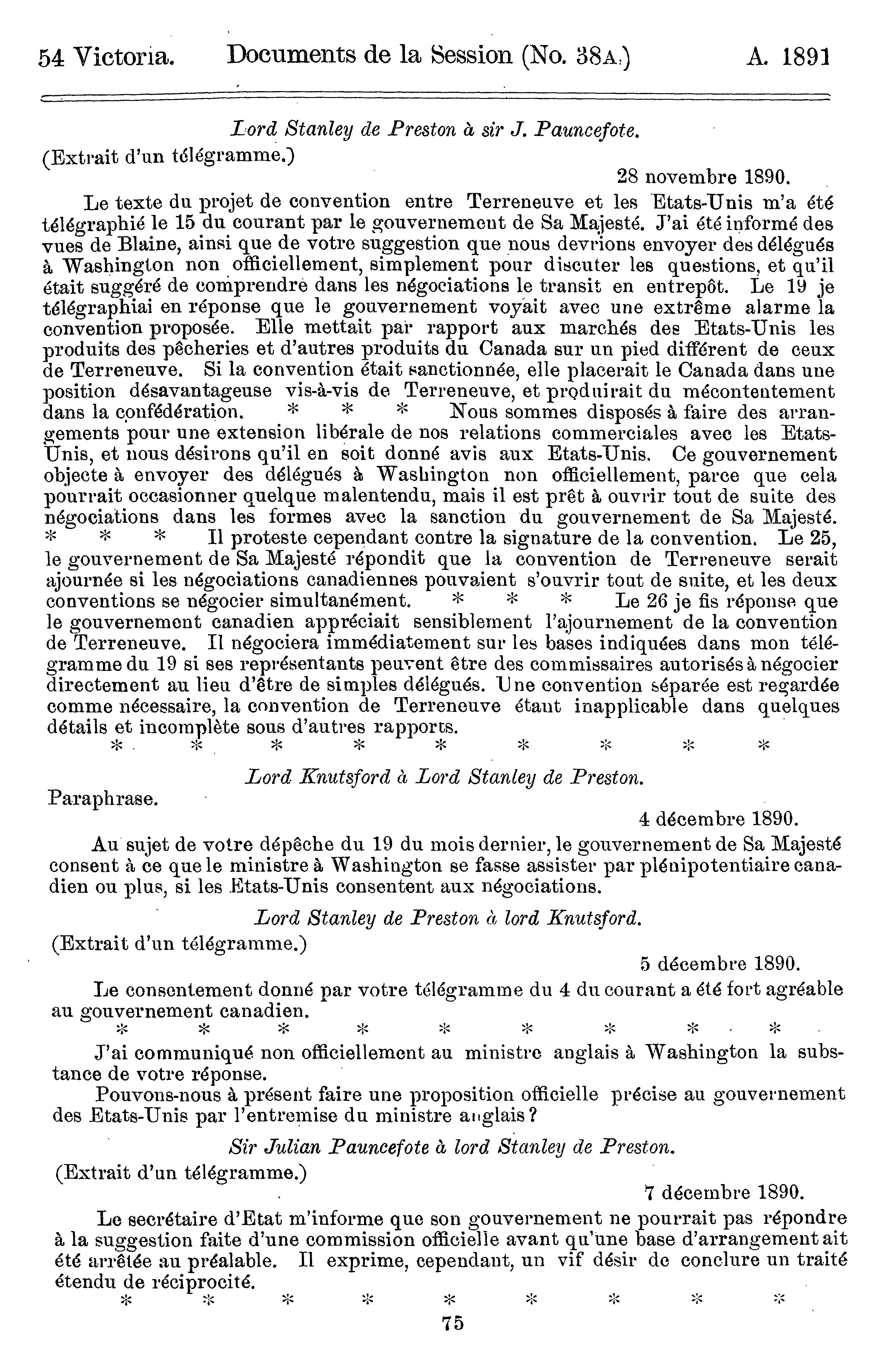 54 Victoria. Documents de la Session (No. 38A.) A. 1891

Lord Stanley de Preston à sir J. Pauncefote.

(Extrait d'un télégramme.)

28 novembre 1890.

Le texte du projet de convention entre Terreneuve et les Etats-Unis m'a été télégraphié le 15 du courant par le gouvernement de Sa Majesté. J'ai été informé des vues de Blaine, ainsi que de votre suggestion que nous devrions envoyer des délégués à Washington non officiellement, simplement pour discuter les questions, et qu'il était suggéré de comprendre dans les négociations le transit en entrepôt. Le 19 je télégraphiai en réponse que le gouvernement voyait avec une extrême alarme la convention proposée. Elle mettait par rapport aux marchés des Etats-Unis les produits des pêcheries et d'autres produits du Canada sur un pied différent de ceux de Terreneuve. Si la convention était sanctionnée, elle placerait le Canada dans une position désavantageuse vis-à-vis de Terreneuve, et produirait du mécontentement dans la confédération. * * * Nous sommes disposés à faire des arrangements pour une extension libérale de nos relations commerciales avec les Etats-Unis, et nous désirons qu'il en soit donné avis aux Etats-Unis. Ce gouvernement objecte à envoyer des délégués à Washington non officiellement, parce que cela pourrait occasionner quelque malentendu, mais il est prêt à ouvrir tout de suite des négociations dans les formes avec la sanction du gouvernement de Sa Majesté. * * * Il proteste cependant contre la signature de la convention. Le 25, le gouvernement de Sa Majesté répondit que la convention de Terreneuve serait ajournée si les négociations canadiennes pouvaient s'ouvrir tout de suite, et les deux conventions se négocier simultanément. * * * Le 26 je fis réponse que le gouvernement canadien appréciait sensiblement l'ajournement de la convention de Terreneuve. Il négociera immédiatement sur les bases indiquées dans mon télégramme du 19 si ses représentants peuvent être des commissaires autorisés à négocier directement au lieu d'être de simples délégués. Une convention séparée est regardée comme nécessaire, la convention de Terreneuve étant inapplicable dans quelques détails et incomplète sous d'autres rapports.

* * * * * * * * *

Lord Knutsford à Lord Stanley de Preston.

Paraphrase.

4 décembre 1890.

Au sujet de votre dépêche du 19 du mois dernier, le gouvernement de Sa Majesté consent à ce que le ministre à Washington se fasse assister par plénipotentiaire canadien ou plus, si les Etats-Unis consentent aux négociations.

Lord Stanley de Preston à lord Knutsford.

(Extrait d'un télégramme.)

5 décembre 1890.

Le consentement donné par votre télégramme du 4 du courant a été fort agréable au gouvernement canadien.

* * * * * * * * *

J'ai communiqué non officiellement au ministre anglais à Washington la substance de votre réponse.

Pouvons-nous à présent faire une proposition officielle précise au gouvernement des Etats-Unis par l'entremise du ministre anglais?

Sir Julian Pauncefote à lord Stanley de Preston.

(Extrait d'un télégramme.)

7 décembre 1890.

Le secrétaire d'Etat m'informe que son gouvernement ne pourrait pas répondre à la suggestion faite d'une commission officielle avant qu'une base d'arrangement ait été arrêtée au préalable. Il exprime, cependant, un vif désir de conclure un traité étendu de réciprocité.

* * * * * * * * *

75